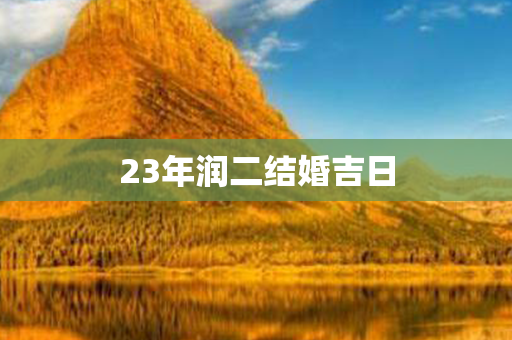 23年润二结婚吉日